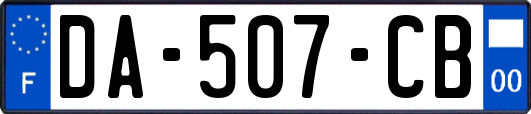 F
DA-507-CB
00